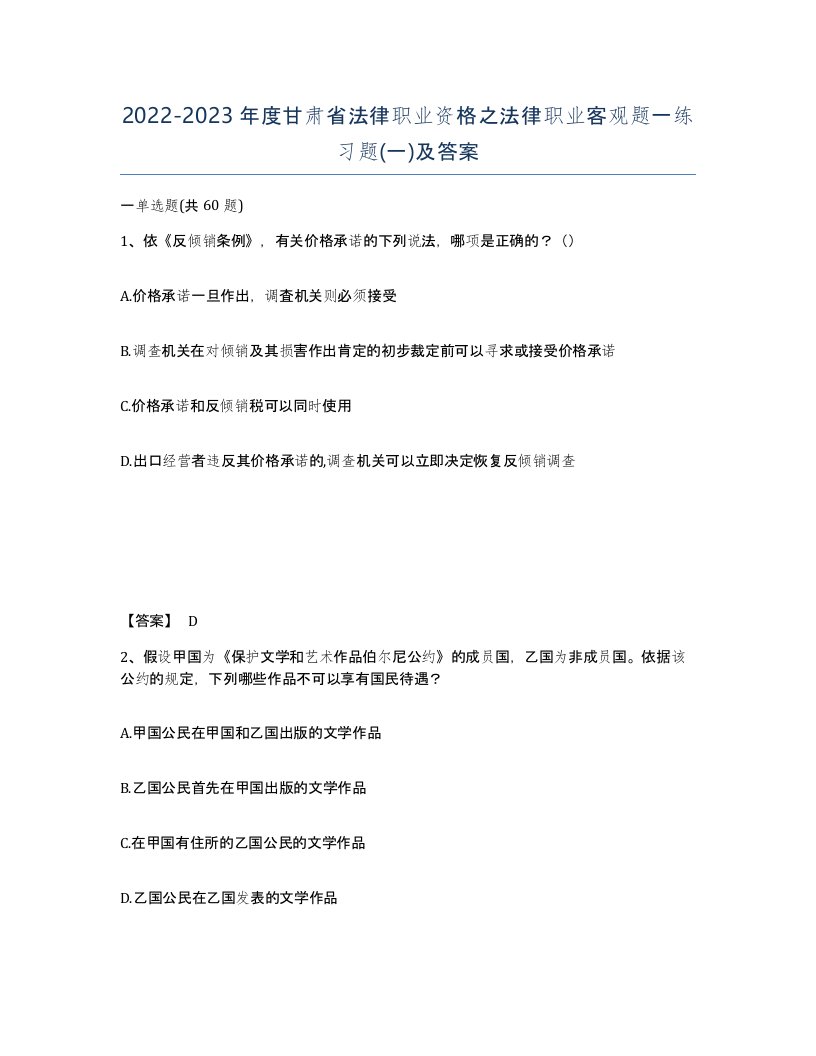 2022-2023年度甘肃省法律职业资格之法律职业客观题一练习题(一)及答案

一单选题(共 60 题)

1、依《反倾销条例》，有关价格承诺的下列说法，哪项是正确的？()

A.价格承诺一旦作出，调查机关则必须接受

B.调查机关在对倾销及其损害作出肯定的初步裁定前可以寻求或接受价格承诺

C.价格承诺和反倾销税可以同时使用

D.出口经营者违反其价格承诺的,调查机关可以立即决定恢复反倾销调查

【答案】 D

2、假设甲国为《保护文学和艺术作品伯尔尼公约》的成员国，乙国为非成员国。依据该公约的规定，下列哪些作品不可以享有国民待遇？

A.甲国公民在甲国和乙国出版的文学作品

B.乙国公民首先在甲国出版的文学作品

C.在甲国有住所的乙国公民的文学作品

D.乙国公民在乙国发表的文学作品